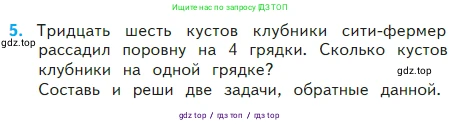 Ищите нас по запросу ГДЗ ТОП

5. Тридцать шесть кустов клубники сити-фермер рассадил поровну на 4 грядки. Сколько кустов клубники на одной грядке?
gdz.top
gdz.top
Составь и реши две задачи, обратные данной.

gdz top / гдз топ / гдз top